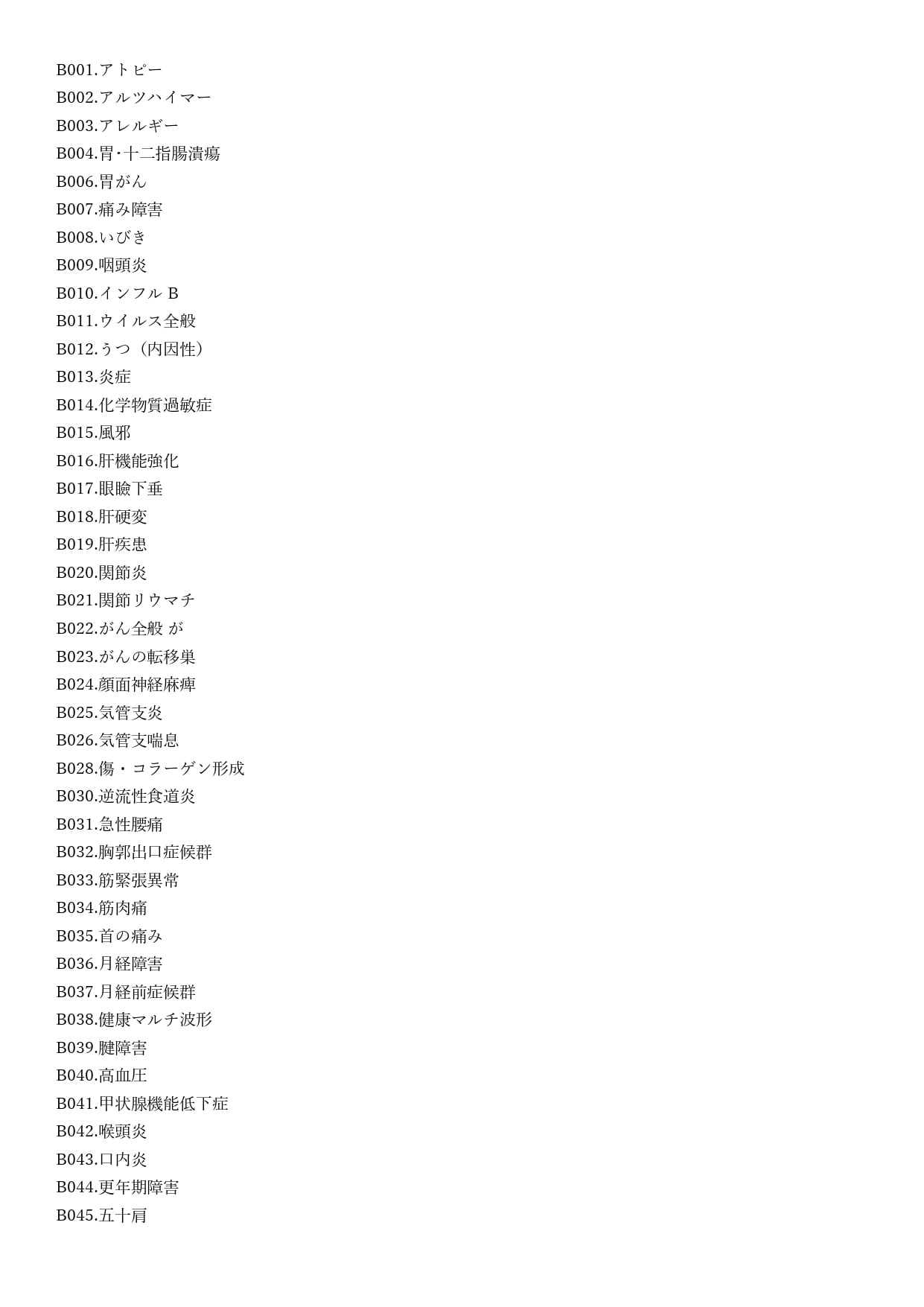 B001.アトピー
B002.アルツハイマー
B003.アレルギー
B004.胃･十二指腸潰瘍
B006.胃がん
B007.痛み障害
B008.いびき
B009.咽頭炎
B010.インフル B
B011.ウイルス全般
B012.うつ（内因性）
B013.炎症
B014.化学物質過敏症
B015.風邪
B016.肝機能強化
B017.眼瞼下垂
B018.肝硬変
B019.肝疾患
B020.関節炎
B021.関節リウマチ
B022.がん全般 が
B023.がんの転移巣
B024.顔面神経麻痺
B025.気管支炎
B026.気管支喘息
B028.傷・コラーゲン形成
B030.逆流性食道炎
B031.急性腰痛
B032.胸郭出口症候群
B033.筋緊張異常
B034.筋肉痛
B035.首の痛み
B036.月経障害
B037.月経前症候群
B038.健康マルチ波形
B039.腱障害
B040.高血圧
B041.甲状腺機能低下症
B042.喉頭炎
B043.口内炎
B044.更年期障害
B045.五十肩